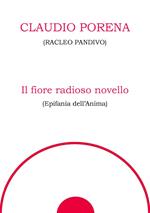 CLAUDIO PORENA

(RACLEO PANDIVO)

Il fiore radioso novello

(Epifania dell'Anima)